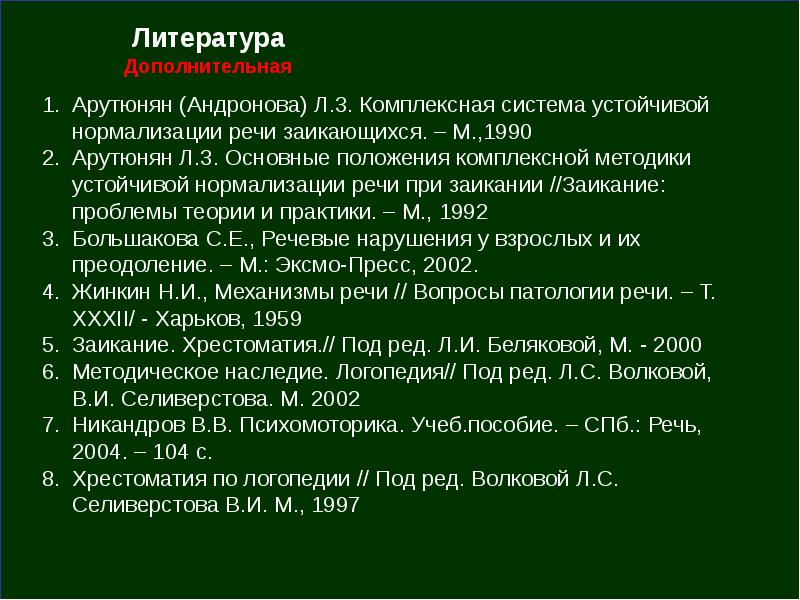 Литература
Дополнительная

1. Арутюнян (Андронова) Л.З. Комплексная система устойчивой нормализации речи заикающихся. – М.,1990
2. Арутюнян Л.З. Основные положения комплексной методики устойчивой нормализации речи при заикании //Заикание: проблемы теории и практики. – М., 1992
3. Большакова С.Е., Речевые нарушения у взрослых и их преодоление. – М.: Эксмо-Пресс, 2002.
4. Жинкин Н.И., Механизмы речи // Вопросы патологии речи. – Т. XXXII/ - Харьков, 1959
5. Заикание. Хрестоматия.// Под ред. Л.И. Беляковой, М. - 2000
6. Методическое наследие. Логопедия// Под ред. Л.С. Волковой, В.И. Селиверстова. М. 2002
7. Никандров В.В. Психомоторика. Учеб.пособие. – СПб.: Речь, 2004. – 104 с.
8. Хрестоматия по логопедии // Под ред. Волковой Л.С. Селиверстова В.И. М., 1997